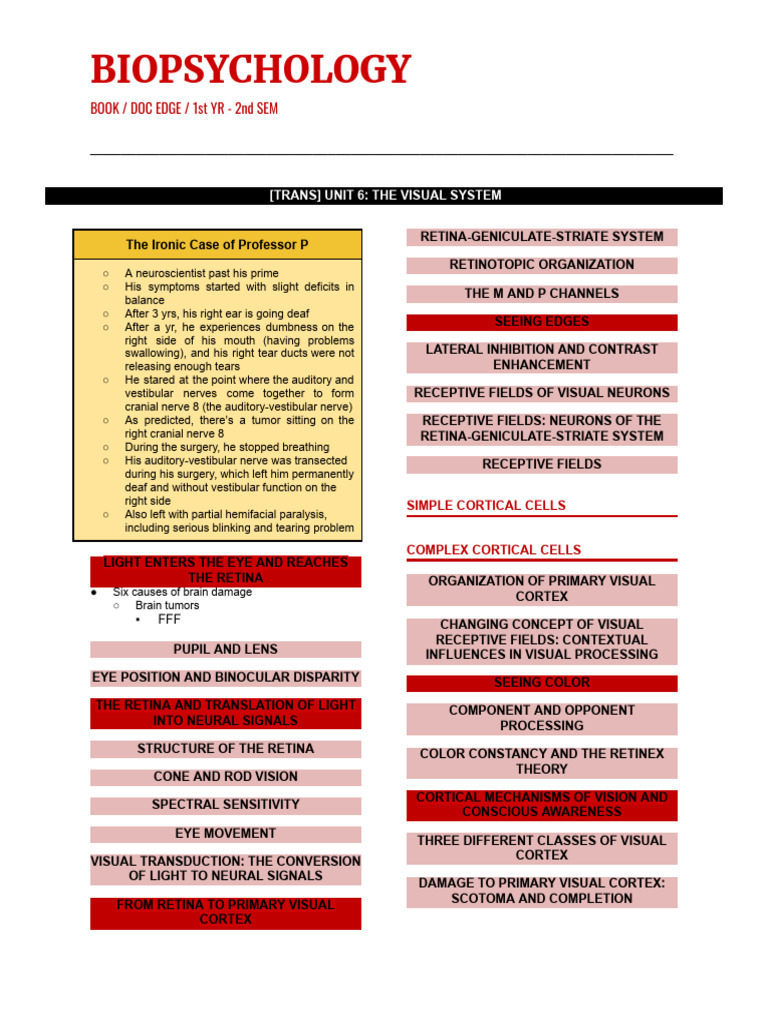 BIOPSYCHOLOGY

BOOK / DOC EDGE / 1st YR - 2nd SEM

[TRANS] UNIT 6: THE VISUAL SYSTEM

The Ironic Case of Professor P

○ A neuroscientist past his prime
○ His symptoms started with slight deficits in balance
○ After 3 yrs, his right ear is going deaf
○ After a yr, he experiences dumbness on the right side of his mouth (having problems swallowing), and his right tear ducts were not releasing enough tears
○ He stared at the point where the auditory and vestibular nerves come together to form cranial nerve 8 (the auditory-vestibular nerve)
○ As predicted, there's a tumor sitting on the right cranial nerve 8
○ During the surgery, he stopped breathing
○ His auditory-vestibular nerve was transected during his surgery, which left him permanently deaf and without vestibular function on the right side
○ Also left with partial hemifacial paralysis, including serious blinking and tearing problem

LIGHT ENTERS THE EYE AND REACHES THE RETINA

● Six causes of brain damage
○ Brain tumors
▪ FFF

PUPIL AND LENS

EYE POSITION AND BINOCULAR DISPARITY

THE RETINA AND TRANSLATION OF LIGHT INTO NEURAL SIGNALS

STRUCTURE OF THE RETINA

CONE AND ROD VISION

SPECTRAL SENSITIVITY

EYE MOVEMENT

VISUAL TRANSDUCTION: THE CONVERSION OF LIGHT TO NEURAL SIGNALS

FROM RETINA TO PRIMARY VISUAL CORTEX

RETINA-GENICULATE-STRIATE SYSTEM

RETINOTOPIC ORGANIZATION

THE M AND P CHANNELS

SEEING EDGES

LATERAL INHIBITION AND CONTRAST ENHANCEMENT

RECEPTIVE FIELDS OF VISUAL NEURONS

RECEPTIVE FIELDS: NEURONS OF THE RETINA-GENICULATE-STRIATE SYSTEM

RECEPTIVE FIELDS

SIMPLE CORTICAL CELLS

COMPLEX CORTICAL CELLS

ORGANIZATION OF PRIMARY VISUAL CORTEX

CHANGING CONCEPT OF VISUAL RECEPTIVE FIELDS: CONTEXTUAL INFLUENCES IN VISUAL PROCESSING

SEEING COLOR

COMPONENT AND OPPONENT PROCESSING

COLOR CONSTANCY AND THE RETINEX THEORY

CORTICAL MECHANISMS OF VISION AND CONSCIOUS AWARENESS

THREE DIFFERENT CLASSES OF VISUAL CORTEX

DAMAGE TO PRIMARY VISUAL CORTEX: SCOTOMA AND COMPLETION